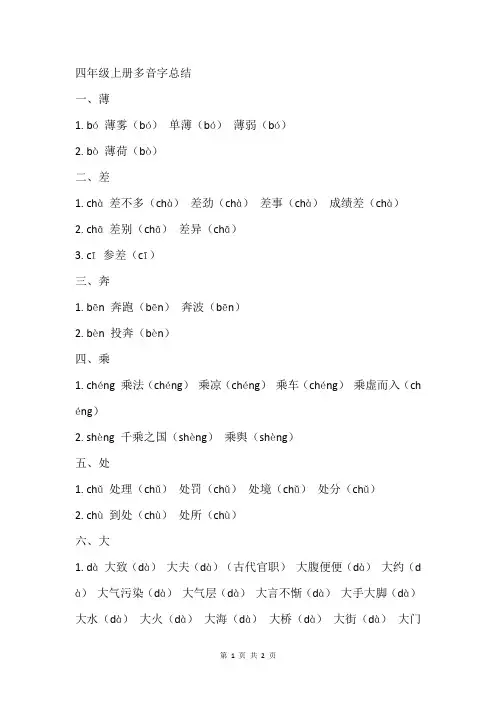 四年级上册多音字总结

一、薄

1. bó 薄雾（bó） 单薄（bó） 薄弱（bó）

2. bò 薄荷（bò）

二、差

1. chà 差不多（chà） 差劲（chà） 差事（chà） 成绩差（chà）

2. chā 差别（chā） 差异（chā）

3. cī 参差（cī）

三、奔

1. bēn 奔跑（bēn） 奔波（bēn）

2. bèn 投奔（bèn）

四、乘

1. chéng 乘法（chéng） 乘凉（chéng） 乘车（chéng） 乘虚而入（chéng）

2. shèng 千乘之国（shèng） 乘舆（shèng）

五、处

1. chǔ 处理（chǔ） 处罚（chǔ） 处境（chǔ） 处分（chǔ）

2. chù 到处（chù） 处所（chù）

六、大

1. dà 大致（dà） 大夫（dà）（古代官职） 大腹便便（dà） 大约（dà） 大气污染（dà） 大气层（dà） 大言不惭（dà） 大手大脚（dà） 大水（dà） 大火（dà） 大海（dà） 大桥（dà） 大街（dà） 大门

第 1 页 共 2 页